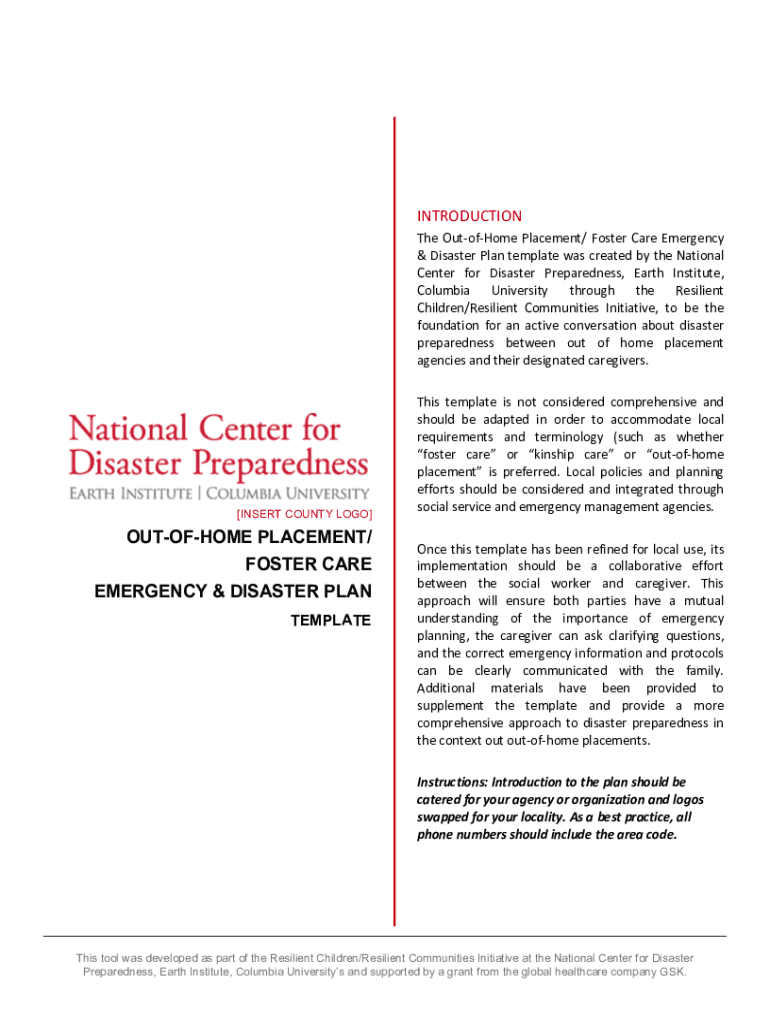 National Center for Disaster Preparedness
EARTH INSTITUTE | COLUMBIA UNIVERSITY

[INSERT COUNTY LOGO]

OUT-OF-HOME PLACEMENT/ FOSTER CARE
EMERGENCY & DISASTER PLAN
TEMPLATE

INTRODUCTION

The Out-of-Home Placement/ Foster Care Emergency & Disaster Plan template was created by the National Center for Disaster Preparedness, Earth Institute, Columbia University through the Resilient Children/Resilient Communities Initiative, to be the foundation for an active conversation about disaster preparedness between out of home placement agencies and their designated caregivers.

This template is not considered comprehensive and should be adapted in order to accommodate local requirements and terminology (such as whether "foster care" or "kinship care" or "out-of-home placement" is preferred. Local policies and planning efforts should be considered and integrated through social service and emergency management agencies.

Once this template has been refined for local use, its implementation should be a collaborative effort between the social worker and caregiver. This approach will ensure both parties have a mutual understanding of the importance of emergency planning, the caregiver can ask clarifying questions, and the correct emergency information and protocols can be clearly communicated with the family. Additional materials have been provided to supplement the template and provide a more comprehensive approach to disaster preparedness in the context out out-of-home placements.

Instructions: Introduction to the plan should be catered for your agency or organization and logos swapped for your locality. As a best practice, all phone numbers should include the area code.

This tool was developed as part of the Resilient Children/Resilient Communities Initiative at the National Center for Disaster Preparedness, Earth Institute, Columbia University's and supported by a grant from the global healthcare company GSK.